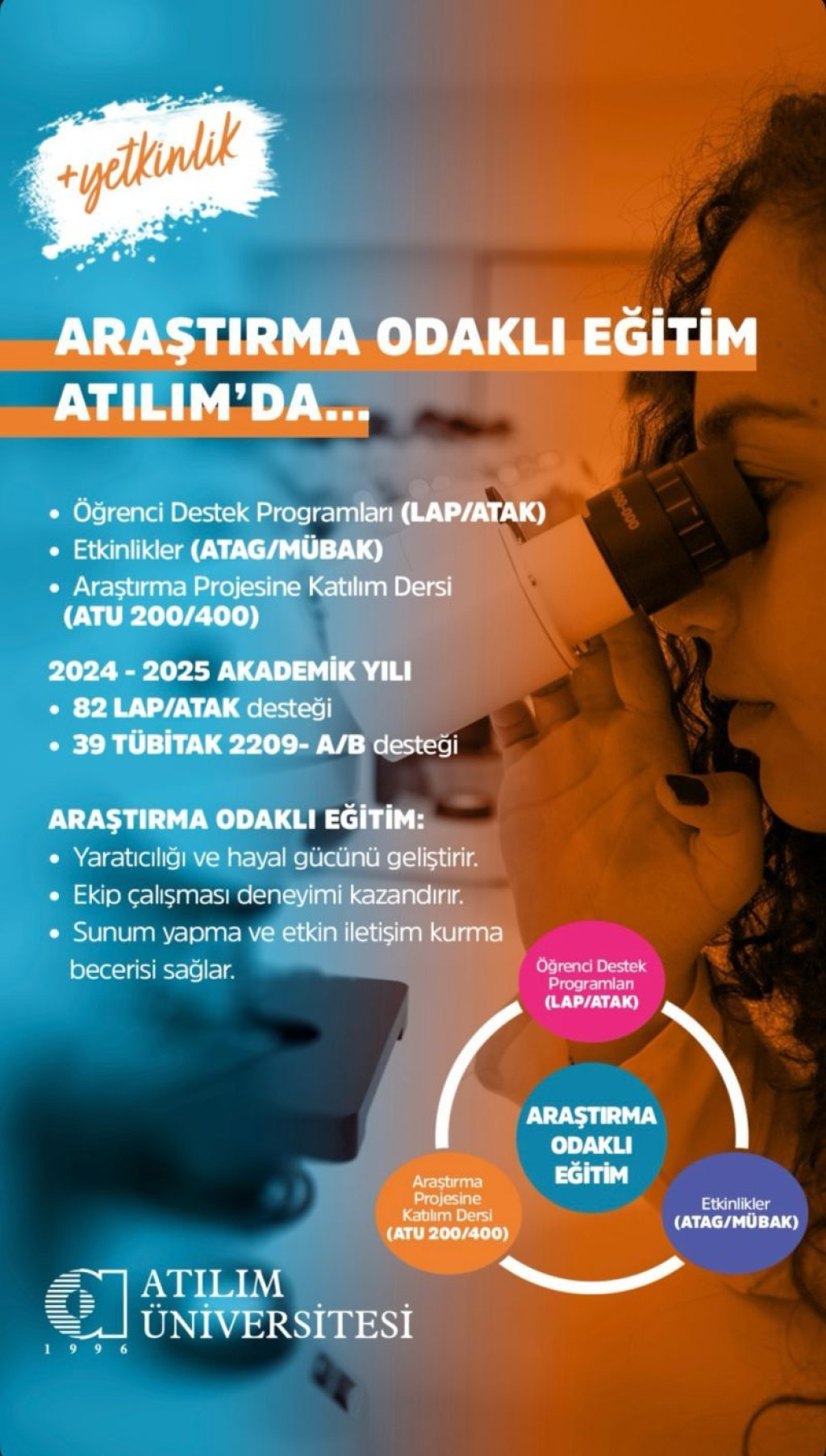 +yetkinlik

ARAŞTIRMA ODAKLI EĞİTİM ATILIM'DA...

• Öğrenci Destek Programları (LAP/ATAK)
• Etkinlikler (ATAG/MÜBAK)
• Araştırma Projesine Katılım Dersi (ATU 200/400)

2024 - 2025 AKADEMİK YILI
• 82 LAP/ATAK desteği
• 39 TÜBİTAK 2209- A/B desteği

ARAŞTIRMA ODAKLI EĞİTİM:
• Yaratıcılığı ve hayal gücünü geliştirir.
• Ekip çalışması deneyimi kazandırır.
• Sunum yapma ve etkin iletişim kurma becerisi sağlar.

Öğrenci Destek Programları (LAP/ATAK)

ARAŞTIRMA ODAKLI EĞİTİM

Araştırma Projesine Katılım Dersi (ATU 200/400)

Etkinlikler (ATAG/MÜBAK)

ATILIM ÜNİVERSİTESİ
1996